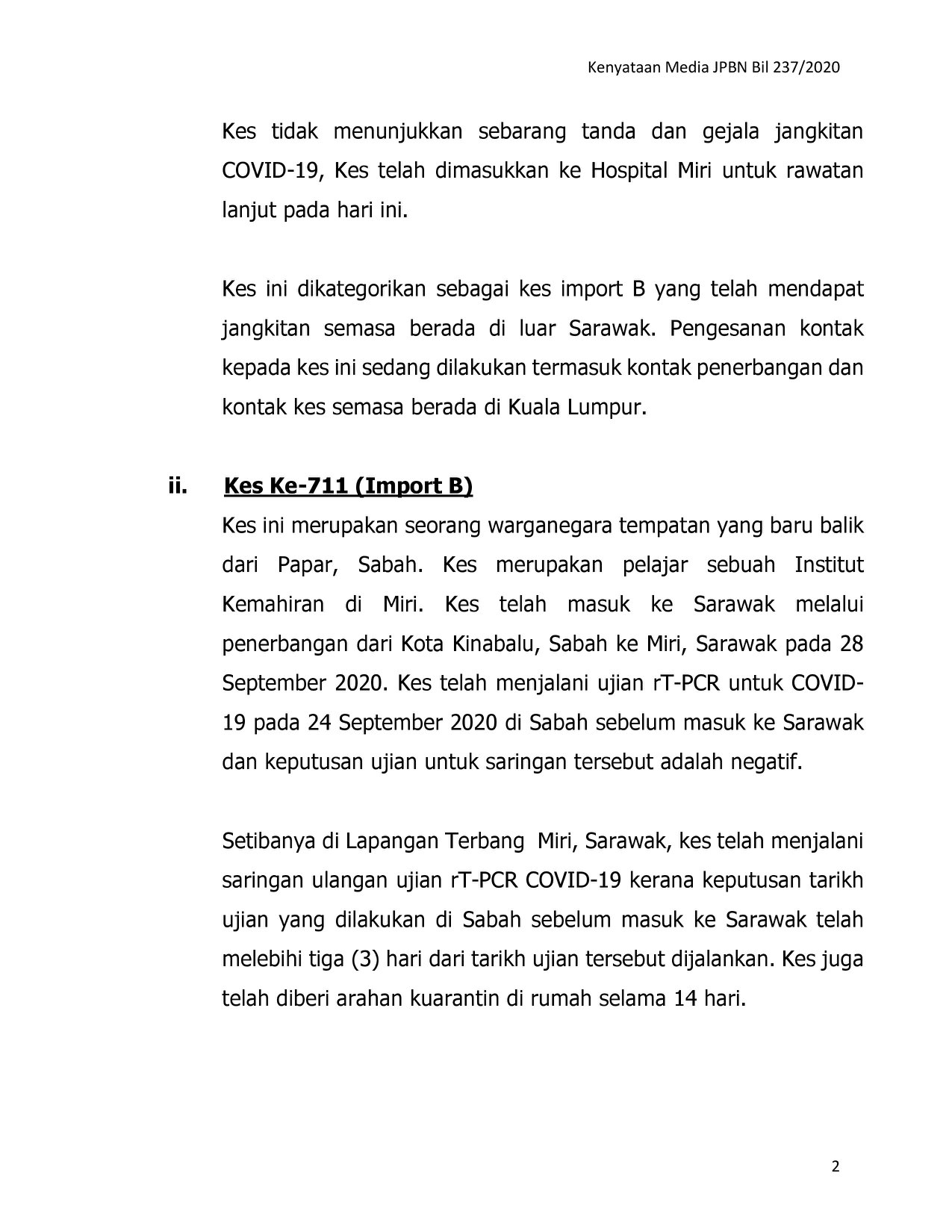 Kenyataan Media JPBN Bil 237/2020

Kes tidak menunjukkan sebarang tanda dan gejala jangkitan COVID-19, Kes telah dimasukkan ke Hospital Miri untuk rawatan lanjut pada hari ini.

Kes ini dikategorikan sebagai kes import B yang telah mendapat jangkitan semasa berada di luar Sarawak. Pengesanan kontak kepada kes ini sedang dilakukan termasuk kontak penerbangan dan kontak kes semasa berada di Kuala Lumpur.

ii. Kes Ke-711 (Import B)

Kes ini merupakan seorang warganegara tempatan yang baru balik dari Papar, Sabah. Kes merupakan pelajar sebuah Institut Kemahiran di Miri. Kes telah masuk ke Sarawak melalui penerbangan dari Kota Kinabalu, Sabah ke Miri, Sarawak pada 28 September 2020. Kes telah menjalani ujian rT-PCR untuk COVID-19 pada 24 September 2020 di Sabah sebelum masuk ke Sarawak dan keputusan ujian untuk saringan tersebut adalah negatif.

Setibanya di Lapangan Terbang Miri, Sarawak, kes telah menjalani saringan ulangan ujian rT-PCR COVID-19 kerana keputusan tarikh ujian yang dilakukan di Sabah sebelum masuk ke Sarawak telah melebihi tiga (3) hari dari tarikh ujian tersebut dijalankan. Kes juga telah diberi arahan kuarantin di rumah selama 14 hari.

2